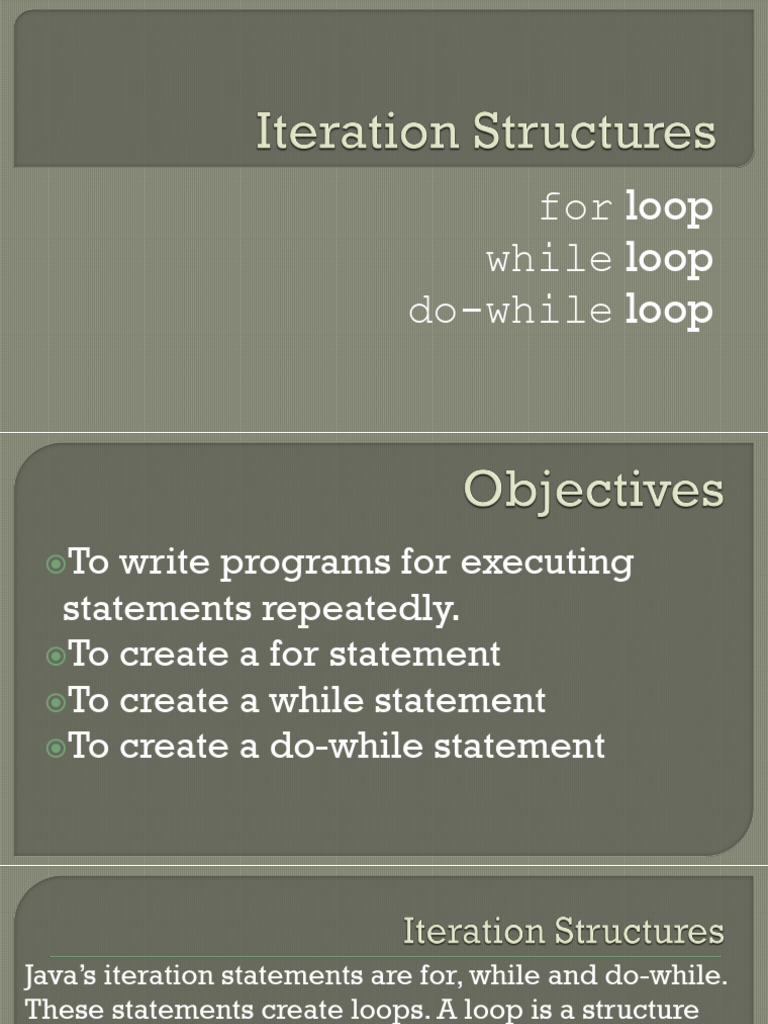 Iteration Structures

for loop
while loop
do-while loop

Objectives

To write programs for executing statements repeatedly.
To create a for statement
To create a while statement
To create a do-while statement

Iteration Structures

Java's iteration statements are for, while and do-while. These statements create loops. A loop is a structure